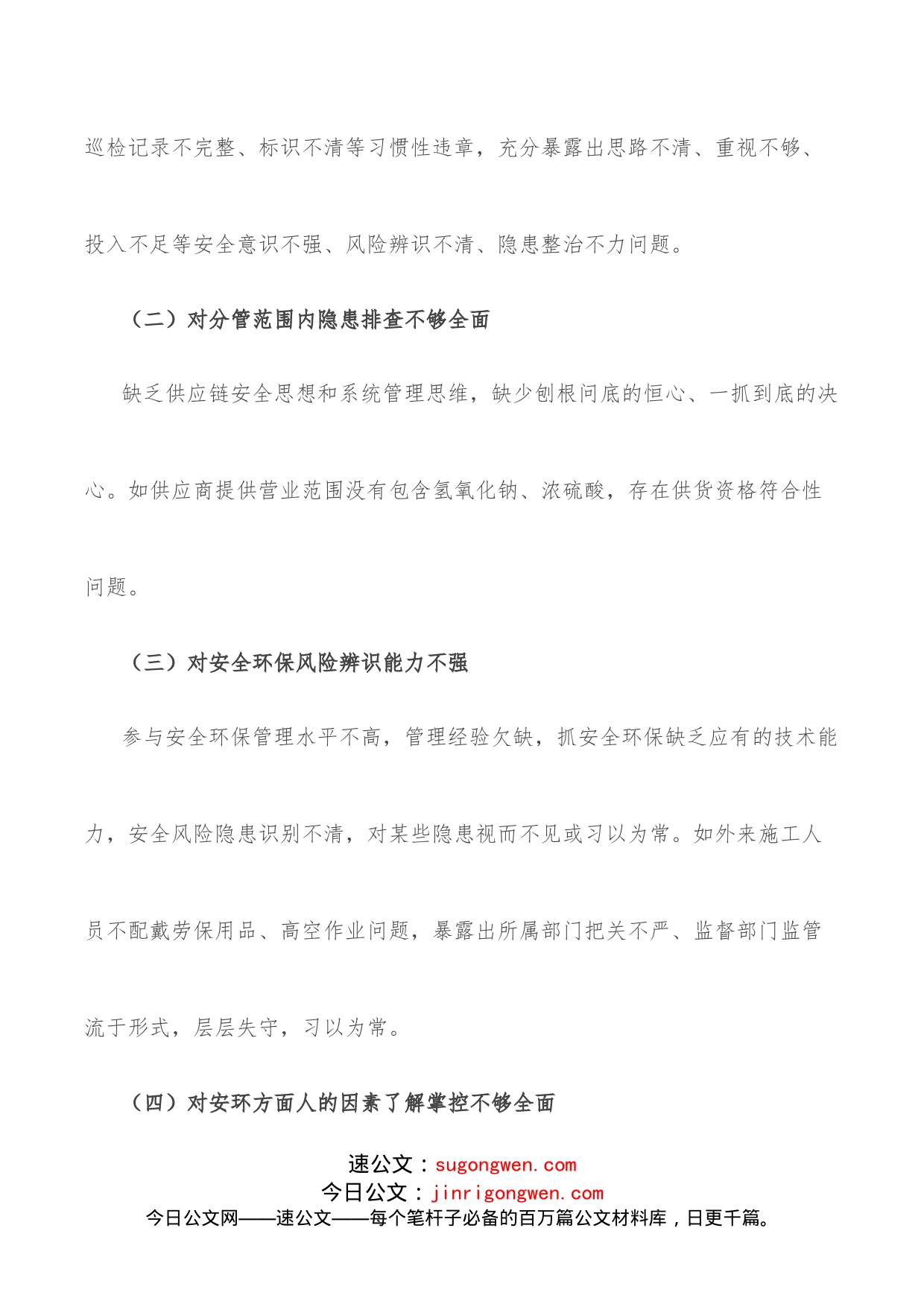 巡检记录不完整、标识不清等习惯性违章，充分暴露出思路不清、重视不够、投入不足等安全意识不强、风险辨识不清、隐患整治不力问题。

（二）对分管范围内隐患排查不够全面

缺乏供应链安全思想和系统管理思维，缺少刨根问底的恒心、一抓到底的决心。如供应商提供营业范围没有包含氢氧化钠、浓硫酸，存在供货资格符合性问题。

（三）对安全环保风险辨识能力不强

参与安全环保管理水平不高，管理经验欠缺，抓安全环保缺乏应有的技术能力，安全风险隐患识别不清，对某些隐患视而不见或习以为常。如外来施工人员不配戴劳保用品、高空作业问题，暴露出所属部门把关不严、监督部门监管流于形式，层层失守，习以为常。

（四）对安环方面人的因素了解掌控不够全面

速公文：sugongwen.com
今日公文：jinrigongwen.com
今日公文网——速公文——每个笔杆子必备的百万篇公文材料库，日更千篇。